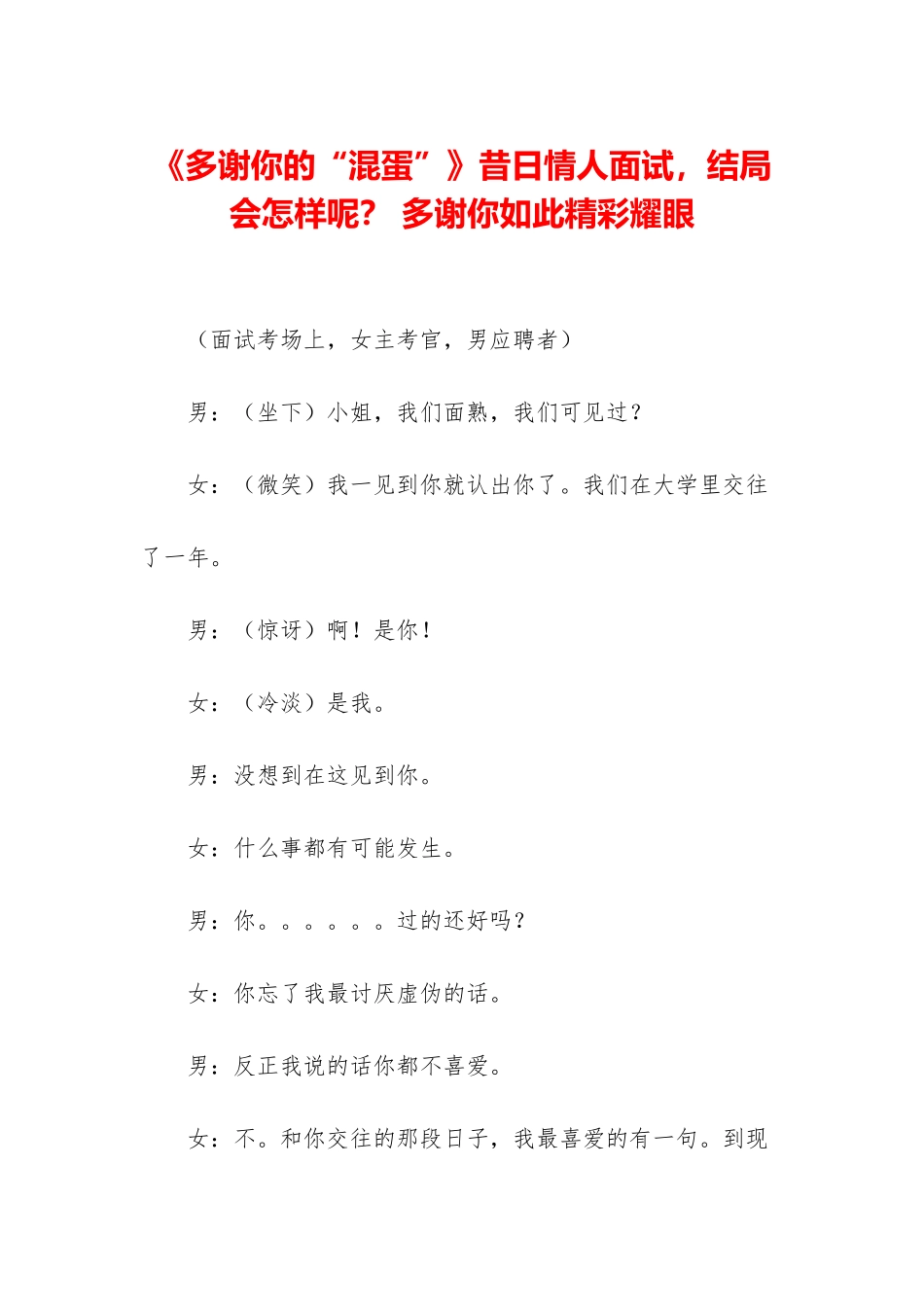 《多谢你的“混蛋”》昔日情人面试，结局会怎样呢？ 多谢你如此精彩耀眼

（面试考场上，女主考官，男应聘者）

男：（坐下）小姐，我们面熟，我们可见过？

女：（微笑）我一见到你就认出你了。我们在大学里交往了一年。

男：（惊讶）啊！是你！

女：（冷淡）是我。

男：没想到在这见到你。

女：什么事都有可能发生。

男：你。。。。。。过的还好吗？

女：你忘了我最讨厌虚伪的话。

男：反正我说的话你都不喜爱。

女：不。和你交往的那段日子，我最喜爱的有一句。到现